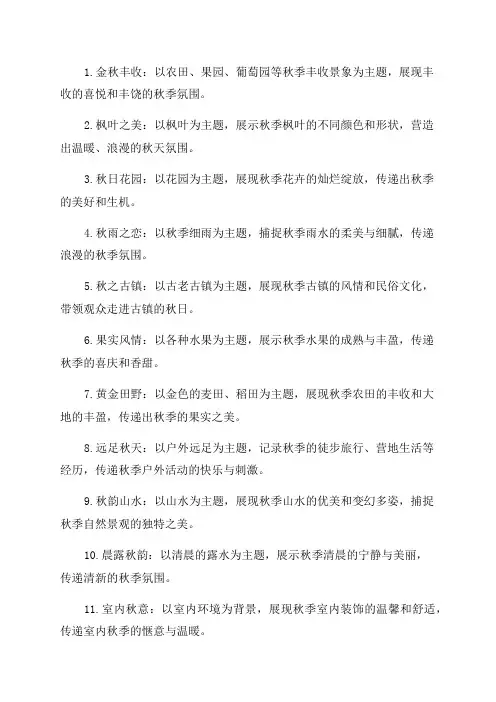 1. 金秋丰收：以农田、果园、葡萄园等秋季丰收景象为主题，展现丰收的喜悦和丰饶的秋季氛围。

2. 枫叶之美：以枫叶为主题，展示秋季枫叶的不同颜色和形状，营造出温暖、浪漫的秋天氛围。

3. 秋日花园：以花园为主题，展现秋季花卉的灿烂绽放，传递出秋季的美好和生机。

4. 秋雨之恋：以秋季细雨为主题，捕捉秋季雨水的柔美与细腻，传递浪漫的秋季氛围。

5. 秋之古镇：以古老古镇为主题，展现秋季古镇的风情和民俗文化，带领观众走进古镇的秋日。

6. 果实风情：以各种水果为主题，展示秋季水果的成熟与丰盈，传递秋季的喜庆和香甜。

7. 黄金田野：以金色的麦田、稻田为主题，展现秋季农田的丰收和大地的丰盈，传递出秋季的果实之美。

8. 远足秋天：以户外远足为主题，记录秋季的徒步旅行、营地生活等经历，传递秋季户外活动的快乐与刺激。

9. 秋韵山水：以山水为主题，展现秋季山水的优美和变幻多姿，捕捉秋季自然景观的独特之美。

10. 晨露秋韵：以清晨的露水为主题，展示秋季清晨的宁静与美丽，传递清新的秋季氛围。

11. 室内秋意：以室内环境为背景，展现秋季室内装饰的温馨和舒适，传递室内秋季的惬意与温暖。